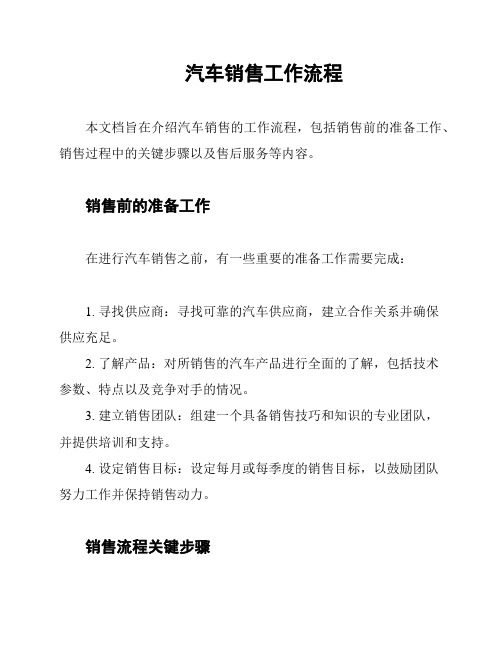 汽车销售工作流程

本文档旨在介绍汽车销售的工作流程，包括销售前的准备工作、销售过程中的关键步骤以及售后服务等内容。

销售前的准备工作

在进行汽车销售之前，有一些重要的准备工作需要完成：

1. 寻找供应商：寻找可靠的汽车供应商，建立合作关系并确保供应充足。

2. 了解产品：对所销售的汽车产品进行全面的了解，包括技术参数、特点以及竞争对手的情况。

3. 建立销售团队：组建一个具备销售技巧和知识的专业团队，并提供培训和支持。

4. 设定销售目标：设定每月或每季度的销售目标，以鼓励团队努力工作并保持销售动力。

销售流程关键步骤